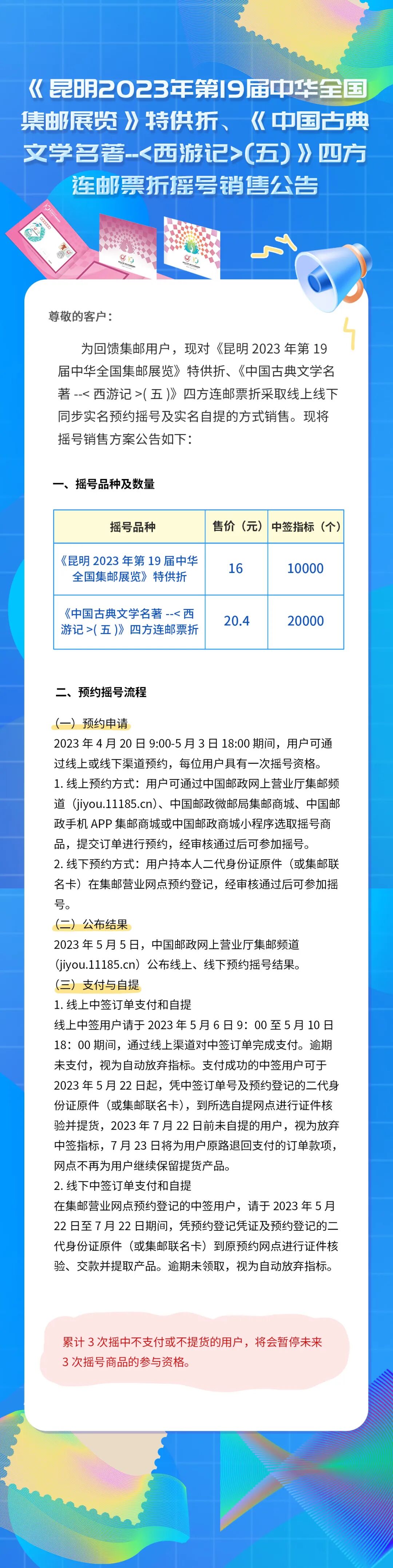 《昆明2023年第19届中华全国集邮展览》特供折、《中国古典文学名著--<西游记>(五)》四方连邮票折摇号销售公告

尊敬的客户：

为回馈集邮用户，现对《昆明 2023 年第 19 届中华全国集邮展览》特供折、《中国古典文学名著 --< 西游记 >( 五 )》四方连邮票折采取线上线下同步实名预约摇号及实名自提的方式销售。现将摇号销售方案公告如下：

一、摇号品种及数量

| 摇号品种 | 售价（元） | 中签指标（个） |
|---|---|---|
| 《昆明 2023 年第 19 届中华全国集邮展览》特供折 | 16 | 10000 |
| 《中国古典文学名著 --< 西游记 >( 五 )》四方连邮票折 | 20.4 | 20000 |

二、预约摇号流程

（一）预约申请
2023 年 4 月 20 日 9:00-5 月 3 日 18:00 期间，用户可通过线上或线下渠道预约，每位用户具有一次摇号资格。
1. 线上预约方式：用户可通过中国邮政网上营业厅集邮频道（jiyou.11185.cn）、中国邮政微邮局集邮商城、中国邮政手机 APP 集邮商城或中国邮政商城小程序选取摇号商品，提交订单进行预约，经审核通过后可参加摇号。
2. 线下预约方式：用户持本人二代身份证原件（或集邮联名卡）在集邮营业网点预约登记，经审核通过后可参加摇号。
（二）公布结果
2023 年 5 月 5 日，中国邮政网上营业厅集邮频道（jiyou.11185.cn）公布线上、线下预约摇号结果。
（三）支付与自提
1. 线上中签订单支付和自提
线上中签用户请于 2023 年 5 月 6 日 9：00 至 5 月 10 日 18：00 期间，通过线上渠道对中签订单完成支付。逾期未支付，视为自动放弃指标。支付成功的中签用户可于 2023 年 5 月 22 日起，凭中签订单号及预约登记的二代身份证原件（或集邮联名卡），到所选自提网点进行证件核验并提货，2023 年 7 月 22 日前未自提的用户，视为放弃中签指标，7 月 23 日将为用户原路退回支付的订单款项，网点不再为用户继续保留提货产品。
2. 线下中签订单支付和自提
在集邮营业网点预约登记的中签用户，请于 2023 年 5 月 22 日至 7 月 22 日期间，凭预约登记凭证及预约登记的二代身份证原件（或集邮联名卡）到原预约网点进行证件核验、交款并提取产品。逾期未领取，视为自动放弃指标。

累计 3 次摇中不支付或不提货的用户，将会暂停未来 3 次摇号商品的参与资格。